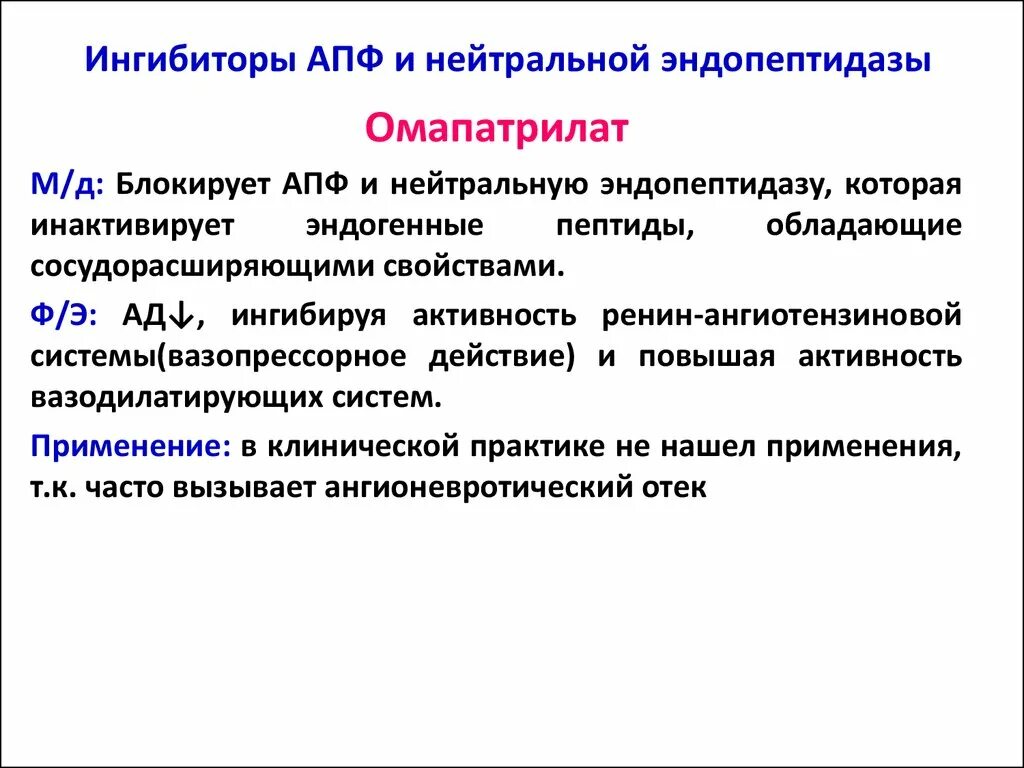 Ингибиторы АПФ и нейтральной эндопептидазы

Омапатрилат

М/д: Блокирует АПФ и нейтральную эндопептидазу, которая инактивирует эндогенные пептиды, обладающие сосудорасширяющими свойствами.

Ф/Э: АД↓, ингибируя активность ренин-ангиотензиновой системы(вазопрессорное действие) и повышая активность вазодилатирующих систем.

Применение: в клинической практике не нашел применения, т.к. часто вызывает ангионевротический отек